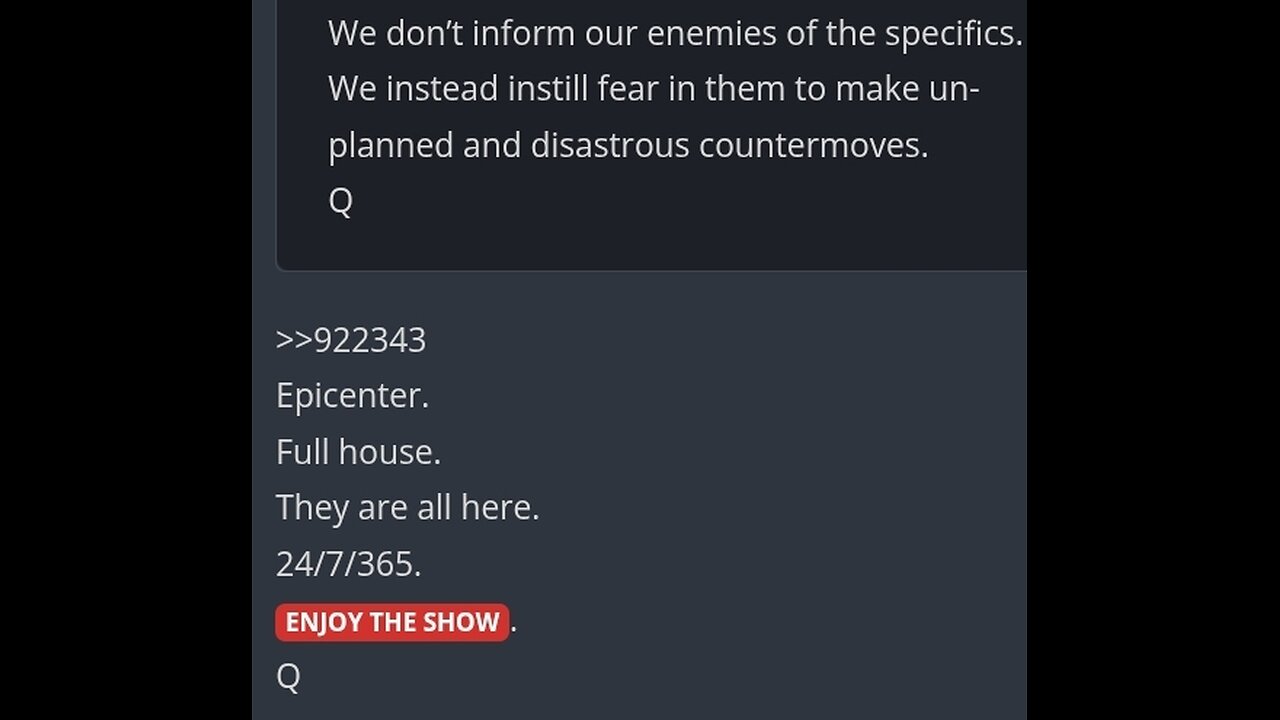 We don't inform our enemies of the specifics.
We instead instill fear in them to make unplanned and disastrous countermoves.
Q

>>922343
Epicenter.
Full house.
They are all here.
24/7/365.
ENJOY THE SHOW.
Q